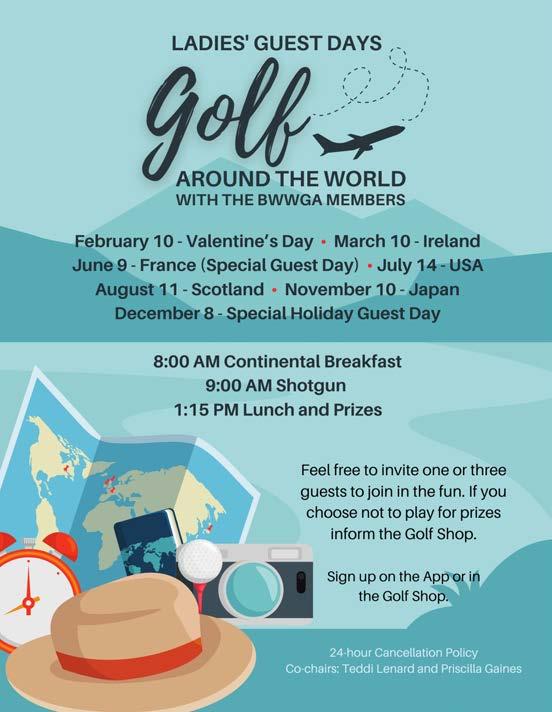 LADIES' GUEST DAYS

Golf

AROUND THE WORLD
WITH THE BWWGA MEMBERS

February 10 - Valentine's Day • March 10 - Ireland
June 9 - France (Special Guest Day) • July 14 - USA
August 11 - Scotland • November 10 - Japan
December 8 - Special Holiday Guest Day

8:00 AM Continental Breakfast
9:00 AM Shotgun
1:15 PM Lunch and Prizes

Feel free to invite one or three guests to join in the fun. If you choose not to play for prizes inform the Golf Shop.

Sign up on the App or in the Golf Shop.

24-hour Cancellation Policy
Co-chairs: Teddi Lenard and Priscilla Gaines